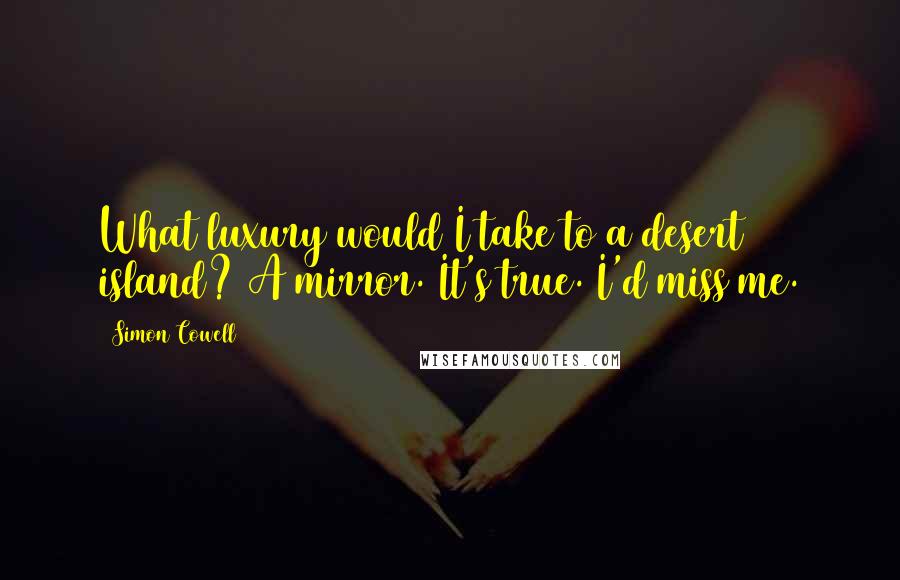 What luxury would I take to a desert island? A mirror. It's true. I'd miss me.

Simon Cowell

WISEFAMOUSQUOTES.COM